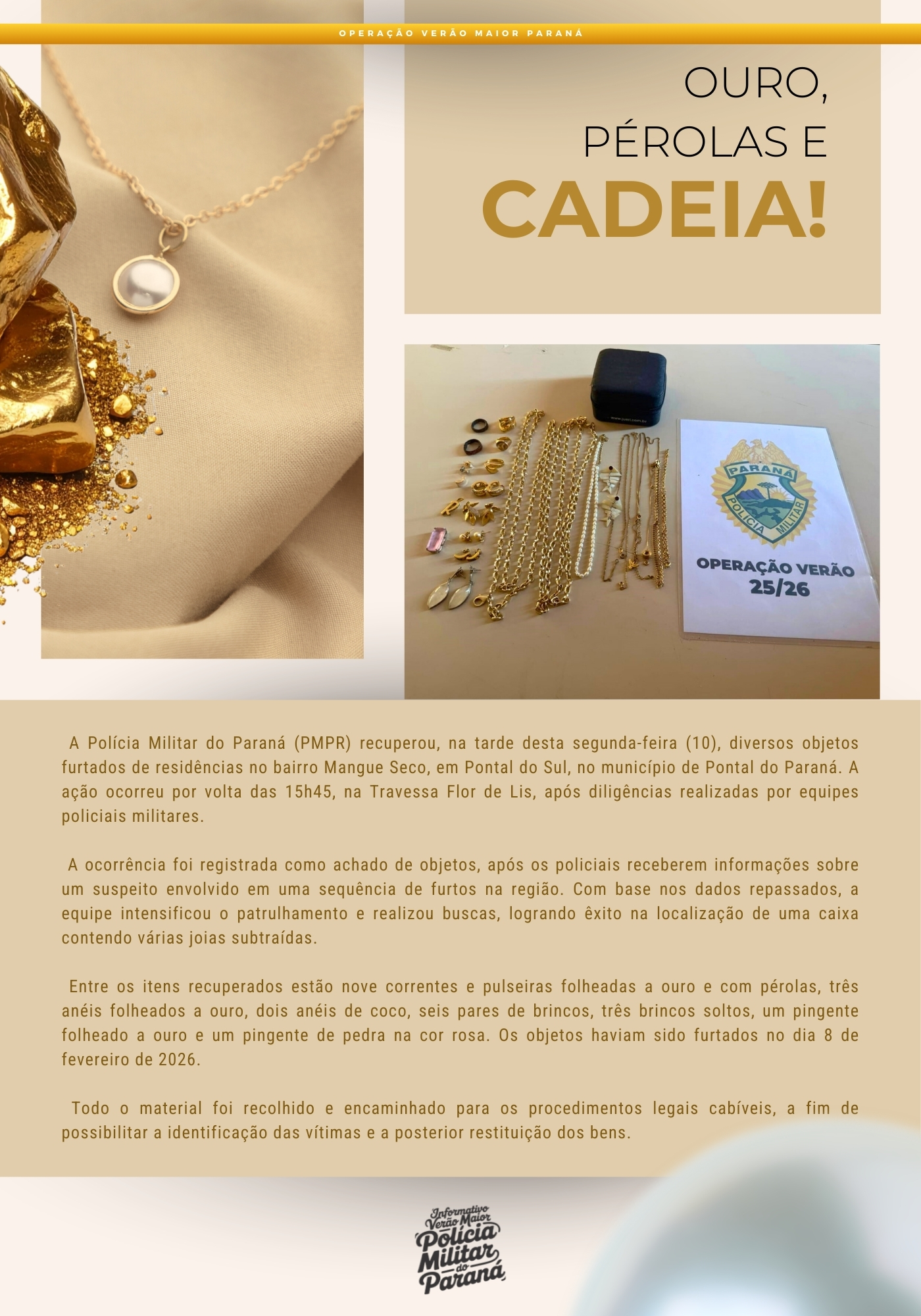 OPERAÇÃO VERÃO MAIOR PARANÁ

OURO,
PÉROLAS E
CADEIA!

PARANÁ
POLÍCIA MILITAR
OPERAÇÃO VERÃO
25/26

A Polícia Militar do Paraná (PMPR) recuperou, na tarde desta segunda-feira (10), diversos objetos furtados de residências no bairro Mangue Seco, em Pontal do Sul, no município de Pontal do Paraná. A ação ocorreu por volta das 15h45, na Travessa Flor de Lis, após diligências realizadas por equipes policiais militares.

A ocorrência foi registrada como achado de objetos, após os policiais receberem informações sobre um suspeito envolvido em uma sequência de furtos na região. Com base nos dados repassados, a equipe intensificou o patrulhamento e realizou buscas, logrando êxito na localização de uma caixa contendo várias joias subtraídas.

Entre os itens recuperados estão nove correntes e pulseiras folheadas a ouro e com pérolas, três anéis folheados a ouro, dois anéis de coco, seis pares de brincos, três brincos soltos, um pingente folheado a ouro e um pingente de pedra na cor rosa. Os objetos haviam sido furtados no dia 8 de fevereiro de 2026.

Todo o material foi recolhido e encaminhado para os procedimentos legais cabíveis, a fim de possibilitar a identificação das vítimas e a posterior restituição dos bens.

Informativo Verão Maior Polícia Militar do Paraná